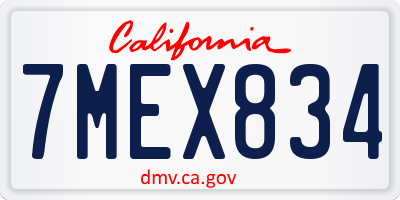 California

7MEX834

dmv.ca.gov